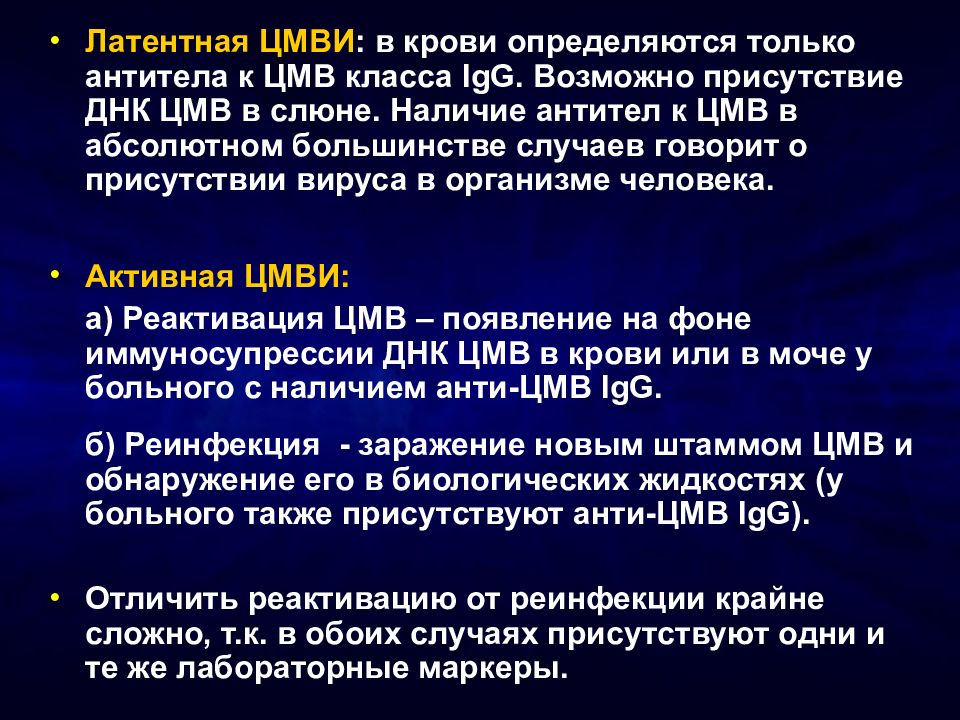 • Латентная ЦМВИ: в крови определяются только антитела к ЦМВ класса IgG. Возможно присутствие ДНК ЦМВ в слюне. Наличие антител к ЦМВ в абсолютном большинстве случаев говорит о присутствии вируса в организме человека.

• Активная ЦМВИ:

а) Реактивация ЦМВ – появление на фоне иммуносупрессии ДНК ЦМВ в крови или в моче у больного с наличием анти-ЦМВ IgG.

б) Реинфекция - заражение новым штаммом ЦМВ и обнаружение его в биологических жидкостях (у больного также присутствуют анти-ЦМВ IgG).

• Отличить реактивацию от реинфекции крайне сложно, т.к. в обоих случаях присутствуют одни и те же лабораторные маркеры.